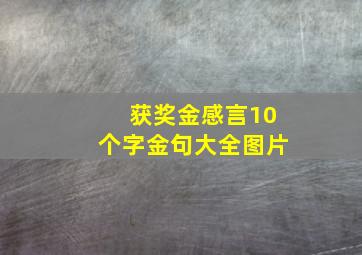 获奖金感言10个字金句大全图片